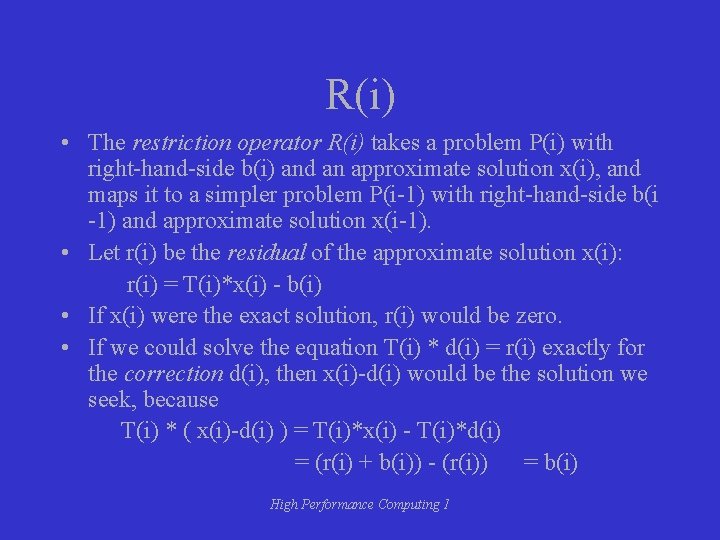 R(i)

• The restriction operator R(i) takes a problem P(i) with right-hand-side b(i) and an approximate solution x(i), and maps it to a simpler problem P(i-1) with right-hand-side b(i -1) and approximate solution x(i-1).

• Let r(i) be the residual of the approximate solution x(i):

r(i) = T(i)*x(i) - b(i)

• If x(i) were the exact solution, r(i) would be zero.

• If we could solve the equation T(i) * d(i) = r(i) exactly for the correction d(i), then x(i)-d(i) would be the solution we seek, because

T(i) * ( x(i)-d(i) ) = T(i)*x(i) - T(i)*d(i)

= (r(i) + b(i)) - (r(i)) = b(i)

High Performance Computing 1